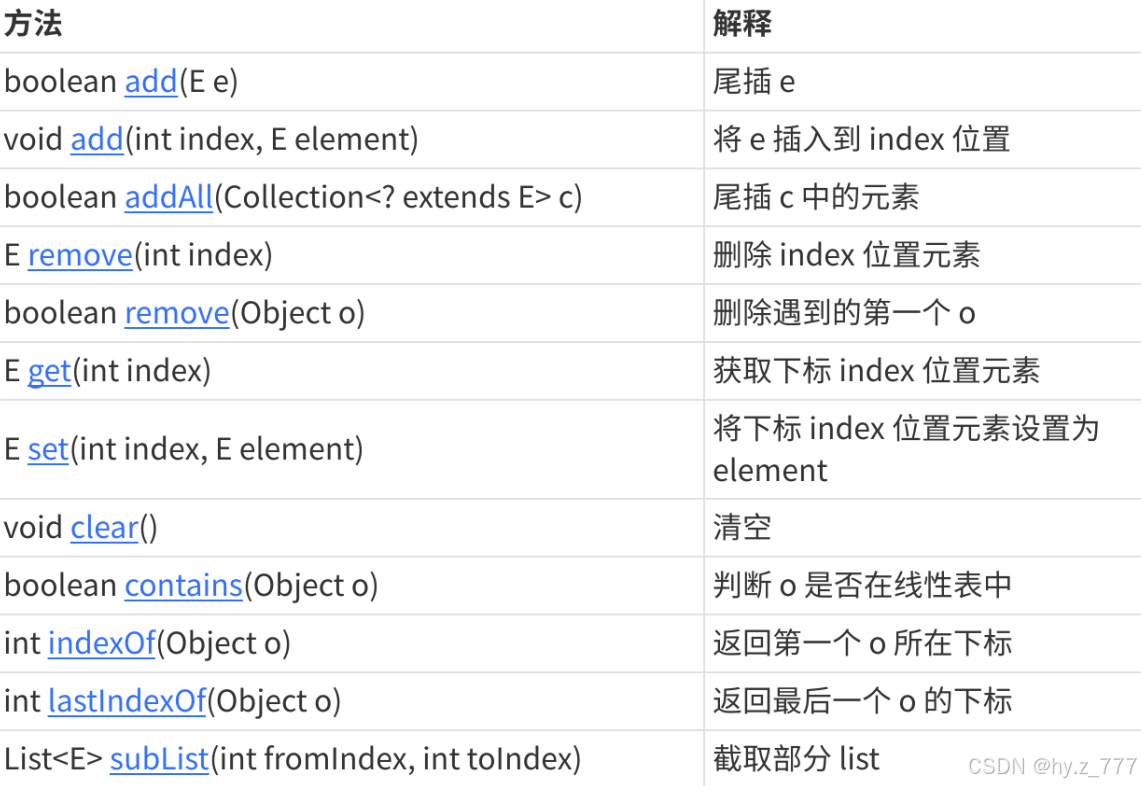 | 方法 | 解释 |
|---|---|
| boolean add(E e) | 尾插 e |
| void add(int index, E element) | 将 e 插入到 index 位置 |
| boolean addAll(Collection<? extends E> c) | 尾插 c 中的元素 |
| E remove(int index) | 删除 index 位置元素 |
| boolean remove(Object o) | 删除遇到的第一个 o |
| E get(int index) | 获取下标 index 位置元素 |
| E set(int index, E element) | 将下标 index 位置元素设置为 element |
| void clear() | 清空 |
| boolean contains(Object o) | 判断 o 是否在线性表中 |
| int indexOf(Object o) | 返回第一个 o 所在下标 |
| int lastIndexOf(Object o) | 返回最后一个 o 的下标 |
| List<E> subList(int fromIndex, int toIndex) | 截取部分 list |

CSDN @hy.z_777